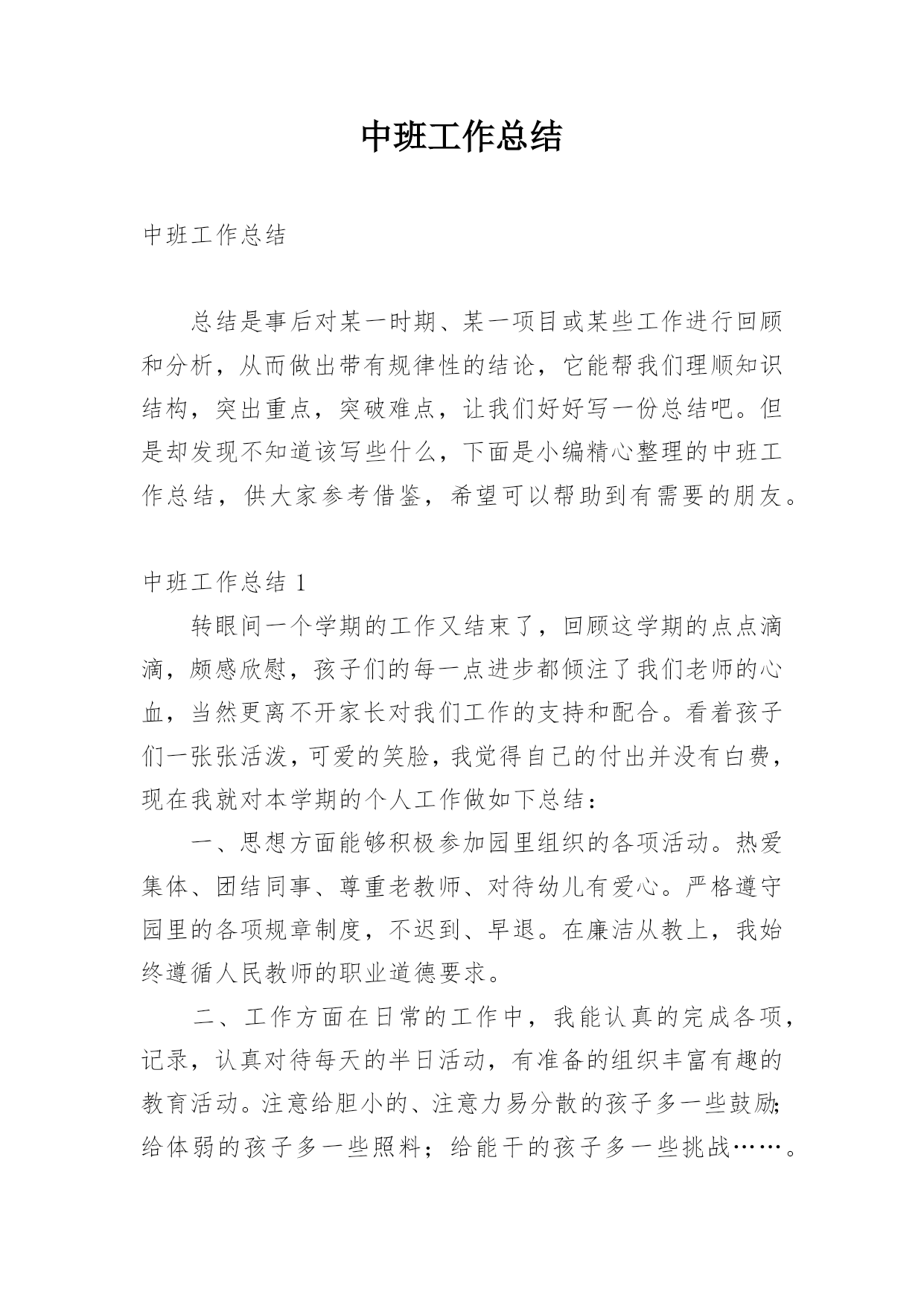 中班工作总结

中班工作总结

总结是事后对某一时期、某一项目或某些工作进行回顾和分析，从而做出带有规律性的结论，它能帮我们理顺知识结构，突出重点，突破难点，让我们好好写一份总结吧。但是却发现不知道该写些什么，下面是小编精心整理的中班工作总结，供大家参考借鉴，希望可以帮助到有需要的朋友。

中班工作总结 1

转眼间一个学期的工作又结束了，回顾这学期的点点滴滴，颇感欣慰，孩子们的每一点进步都倾注了我们老师的心血，当然更离不开家长对我们工作的支持和配合。看着孩子们一张张活泼，可爱的笑脸，我觉得自己的付出并没有白费，现在我就对本学期的个人工作做如下总结：

一、思想方面能够积极参加园里组织的各项活动。热爱集体、团结同事、尊重老教师、对待幼儿有爱心。严格遵守园里的各项规章制度，不迟到、早退。在廉洁从教上，我始终遵循人民教师的职业道德要求。

二、工作方面在日常的工作中，我能认真的完成各项，记录，认真对待每天的半日活动，有准备的组织丰富有趣的教育活动。注意给胆小的、注意力易分散的孩子多一些鼓励;给体弱的孩子多一些照料；给能干的孩子多一些挑战……。